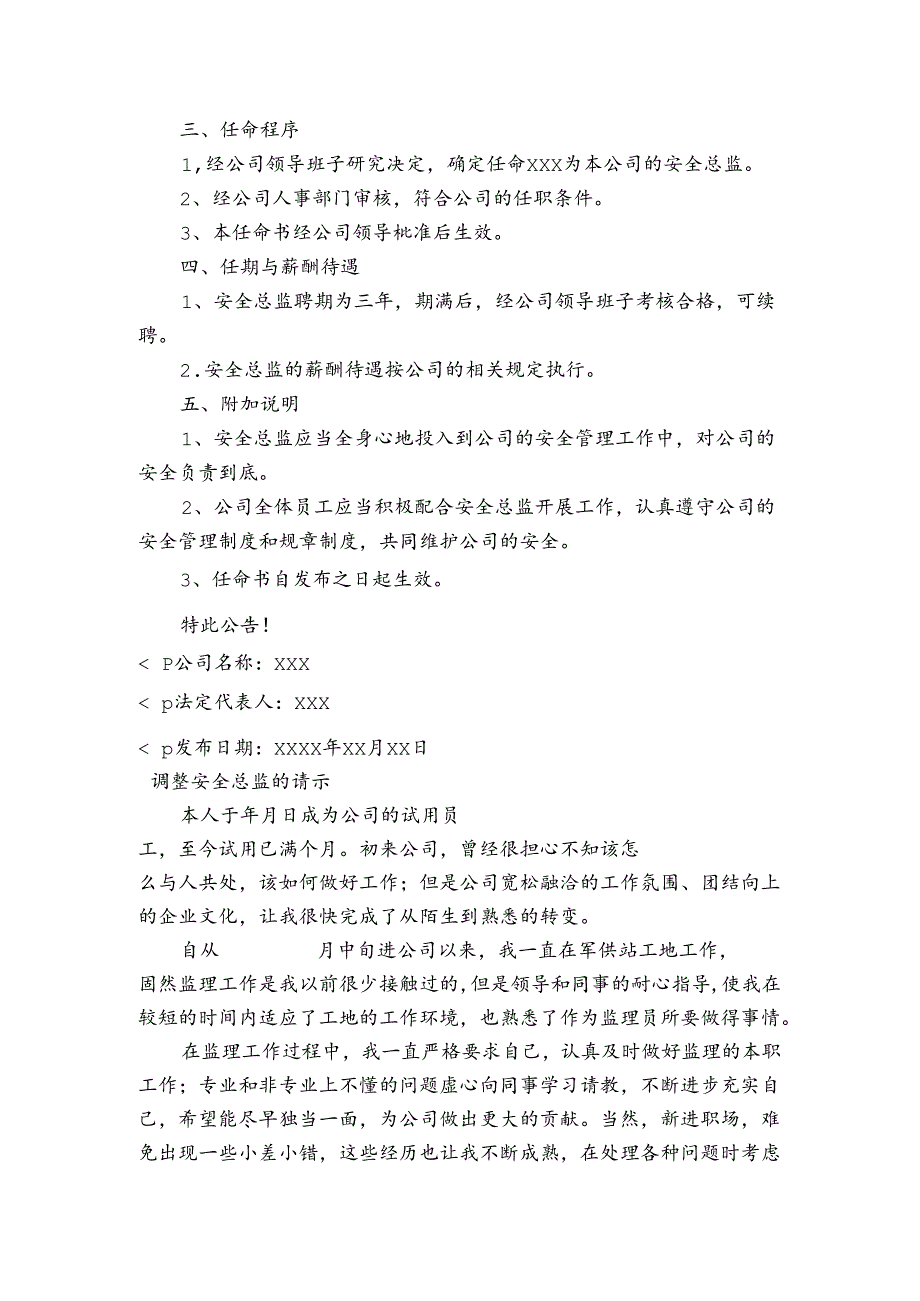 三、任命程序

1，经公司领导班子研究决定，确定任命XXX为本公司的安全总监。

2、经公司人事部门审核，符合公司的任职条件。

3、本任命书经公司领导枇准后生效。

四、任期与薪酬待遇

1、安全总监聘期为三年，期满后，经公司领导班子考核合格，可续聘。

2.安全总监的薪酬待遇按公司的相关规定执行。

五、附加说明

1、安全总监应当全身心地投入到公司的安全管理工作中，对公司的安全负责到底。

2、公司全体员工应当积极配合安全总监开展工作，认真遵守公司的安全管理制度和规章制度，共同维护公司的安全。

3、任命书自发布之日起生效。

特此公告!

< P公司名称：XXX

< p法定代表人：XXX

< p发布日期：XXXX年XX月XX日

调整安全总监的请示

本人于年月日成为公司的试用员工，至今试用已满个月。初来公司，曾经很担心不知该怎么与人共处，该如何做好工作；但是公司宽松融洽的工作氛围、团结向上的企业文化，让我很快完成了从陌生到熟悉的转变。

自从　　　　月中旬进公司以来，我一直在军供站工地工作，固然监理工作是我以前很少接触过的，但是领导和同事的耐心指导，使我在较短的时间内适应了工地的工作环境，也熟悉了作为监理员所要做得事情。

在监理工作过程中，我一直严格要求自己，认真及时做好监理的本职工作；专业和非专业上不懂的问题虚心向同事学习请教，不断进步充实自己，希望能尽早独当一面，为公司做出更大的贡献。当然，新进职场，难免出现一些小差小错，这些经历也让我不断成熟，在处理各种问题时考虑